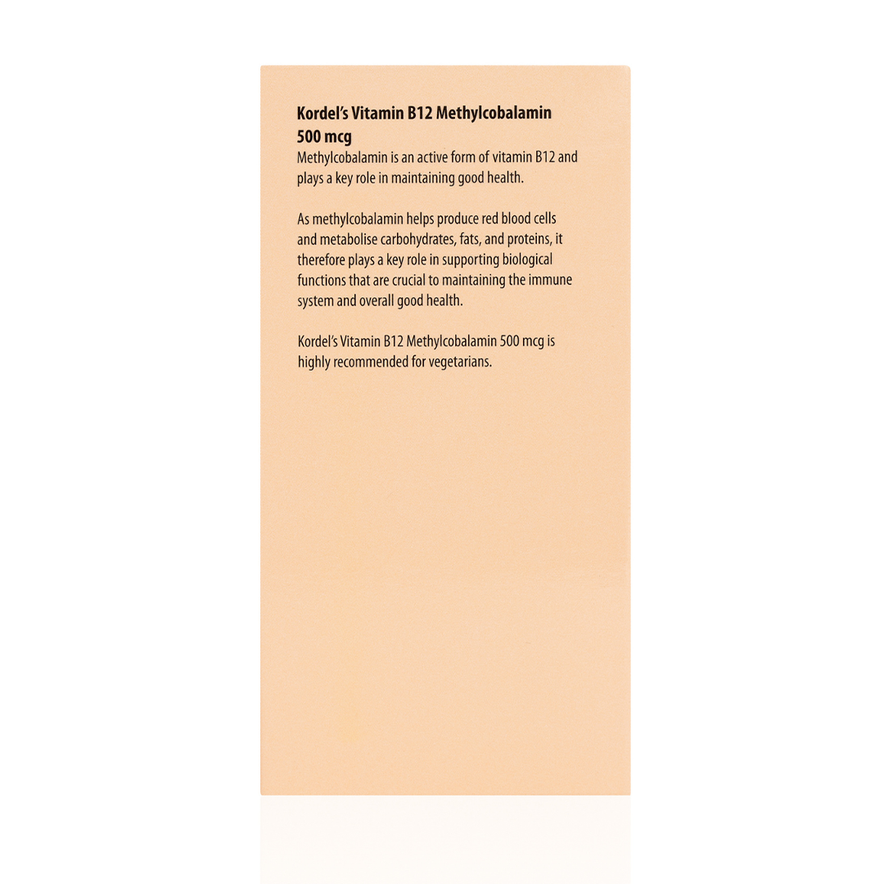 Kordel's Vitamin B12 Methylcobalamin 500 mcg

Methylcobalamin is an active form of vitamin B12 and plays a key role in maintaining good health.

As methylcobalamin helps produce red blood cells and metabolise carbohydrates, fats, and proteins, it therefore plays a key role in supporting biological functions that are crucial to maintaining the immune system and overall good health.

Kordel's Vitamin B12 Methylcobalamin 500 mcg is highly recommended for vegetarians.